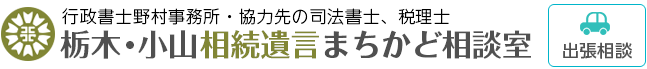 行政書士野村事務所・協力先の司法書士、税理士
栃木・小山相続遺言まちかど相談室

出張相談